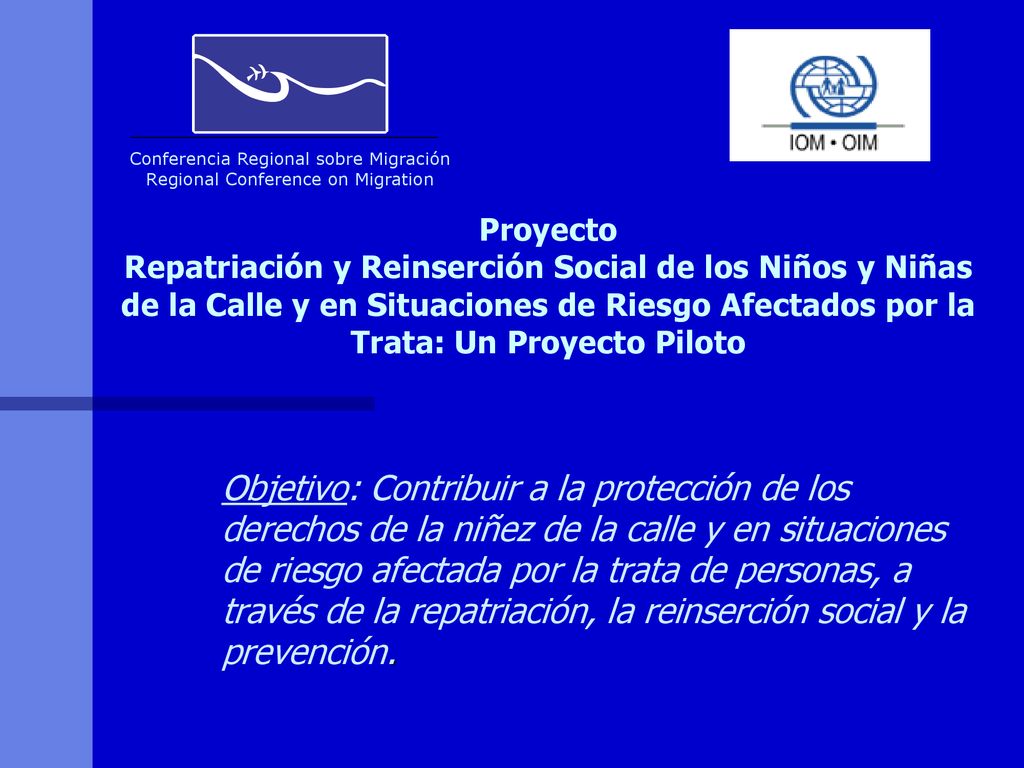 Conferencia Regional sobre Migración
Regional Conference on Migration

IOM • OIM

Proyecto
Repatriación y Reinserción Social de los Niños y Niñas de la Calle y en Situaciones de Riesgo Afectados por la Trata: Un Proyecto Piloto

Objetivo: Contribuir a la protección de los derechos de la niñez de la calle y en situaciones de riesgo afectada por la trata de personas, a través de la repatriación, la reinserción social y la prevención.